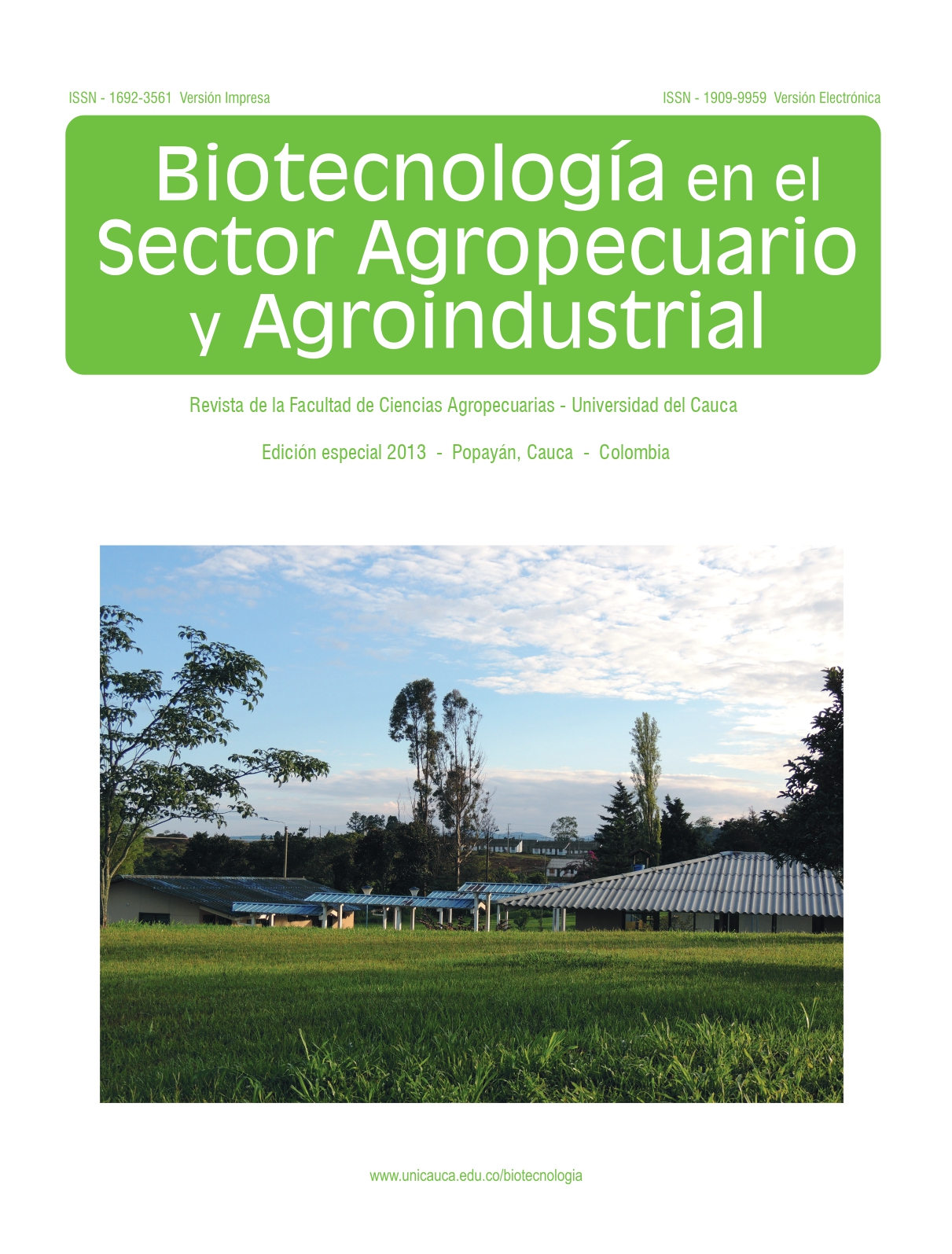 ISSN - 1692-3561 Versión Impresa

ISSN - 1909-9959 Versión Electrónica

Biotecnología en el
Sector Agropecuario
y Agroindustrial

Revista de la Facultad de Ciencias Agropecuarias - Universidad del Cauca

Edición especial 2013 - Popayán, Cauca - Colombia

www.unicauca.edu.co/biotecnologia